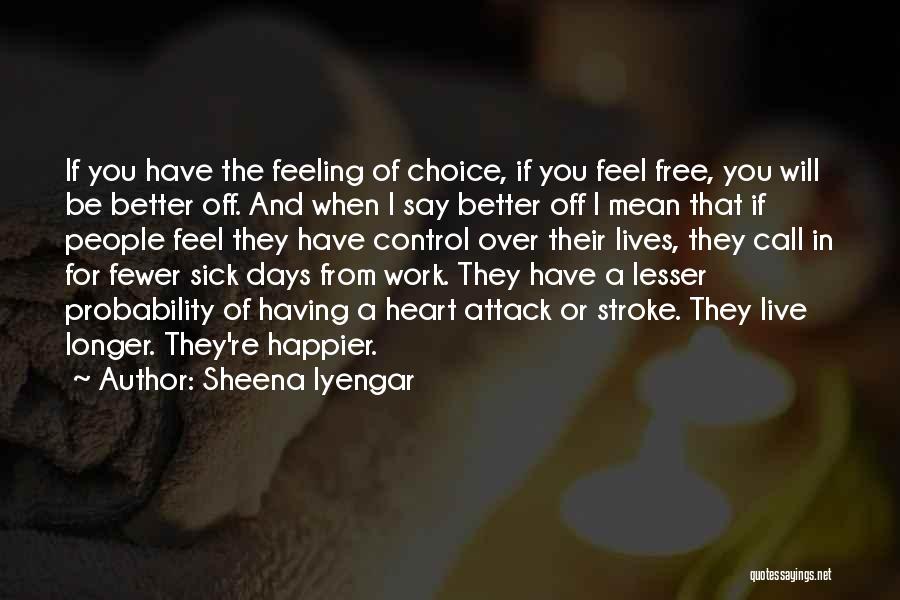 If you have the feeling of choice, if you feel free, you will be better off. And when I say better off I mean that if people feel they have control over their lives, they call in for fewer sick days from work. They have a lesser probability of having a heart attack or stroke. They live longer. They're happier.

~ Author: Sheena Iyengar

quotessayings.net